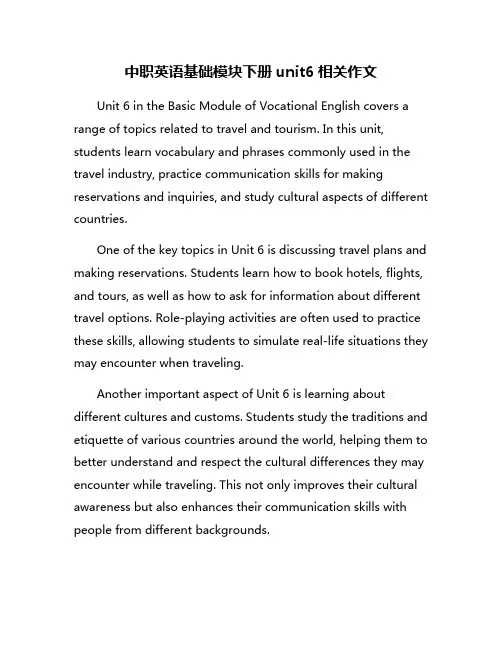 中职英语基础模块下册 unit6 相关作文

Unit 6 in the Basic Module of Vocational English covers a range of topics related to travel and tourism. In this unit, students learn vocabulary and phrases commonly used in the travel industry, practice communication skills for making reservations and inquiries, and study cultural aspects of different countries.

One of the key topics in Unit 6 is discussing travel plans and making reservations. Students learn how to book hotels, flights, and tours, as well as how to ask for information about different travel options. Role-playing activities are often used to practice these skills, allowing students to simulate real-life situations they may encounter when traveling.

Another important aspect of Unit 6 is learning about different cultures and customs. Students study the traditions and etiquette of various countries around the world, helping them to better understand and respect the cultural differences they may encounter while traveling. This not only improves their cultural awareness but also enhances their communication skills with people from different backgrounds.